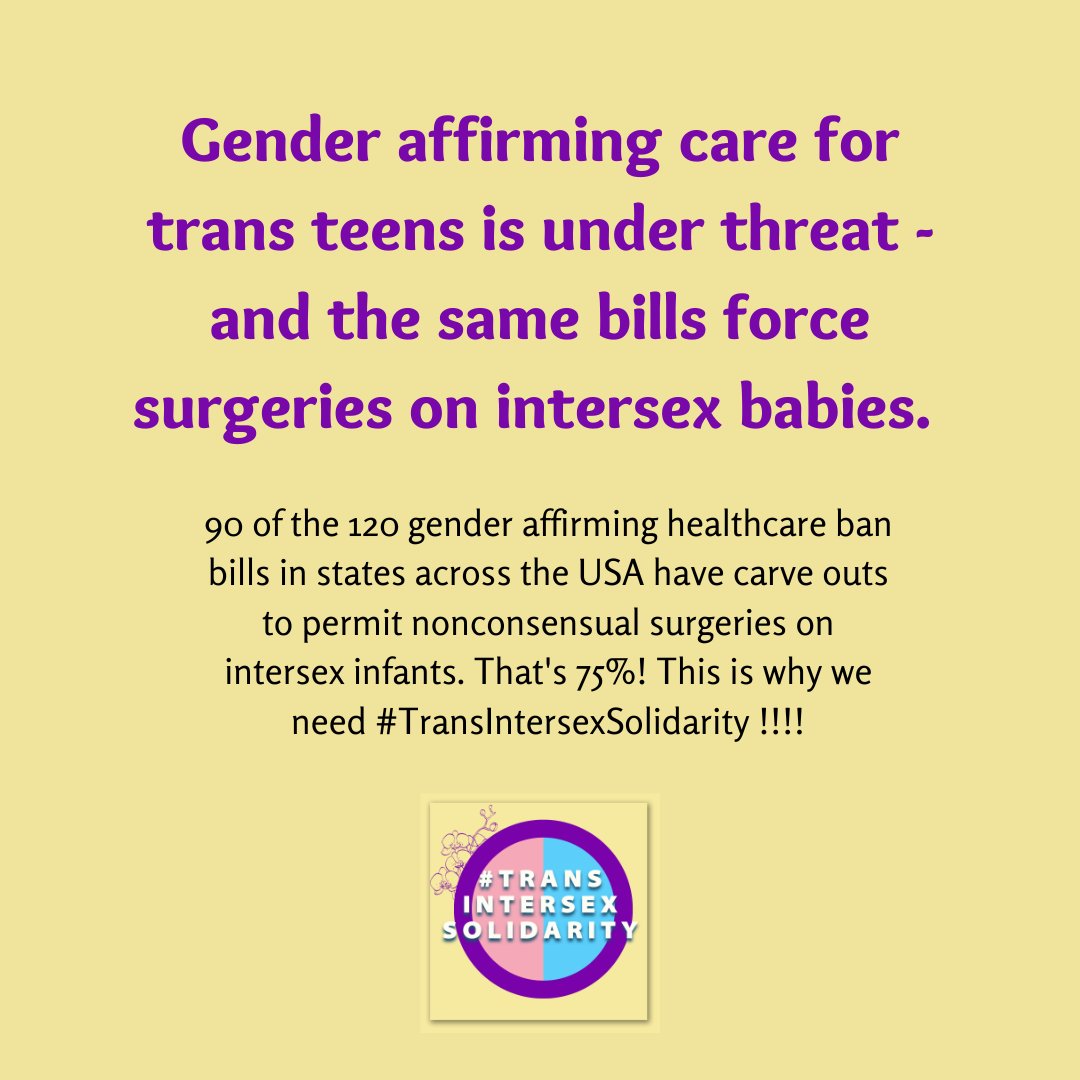 Gender affirming care for trans teens is under threat - and the same bills force surgeries on intersex babies.

90 of the 120 gender affirming healthcare ban bills in states across the USA have carve outs to permit nonconsensual surgeries on intersex infants. That's 75%! This is why we need #TransIntersexSolidarity !!!!

#TRANS INTERSEX SOLIDARITY